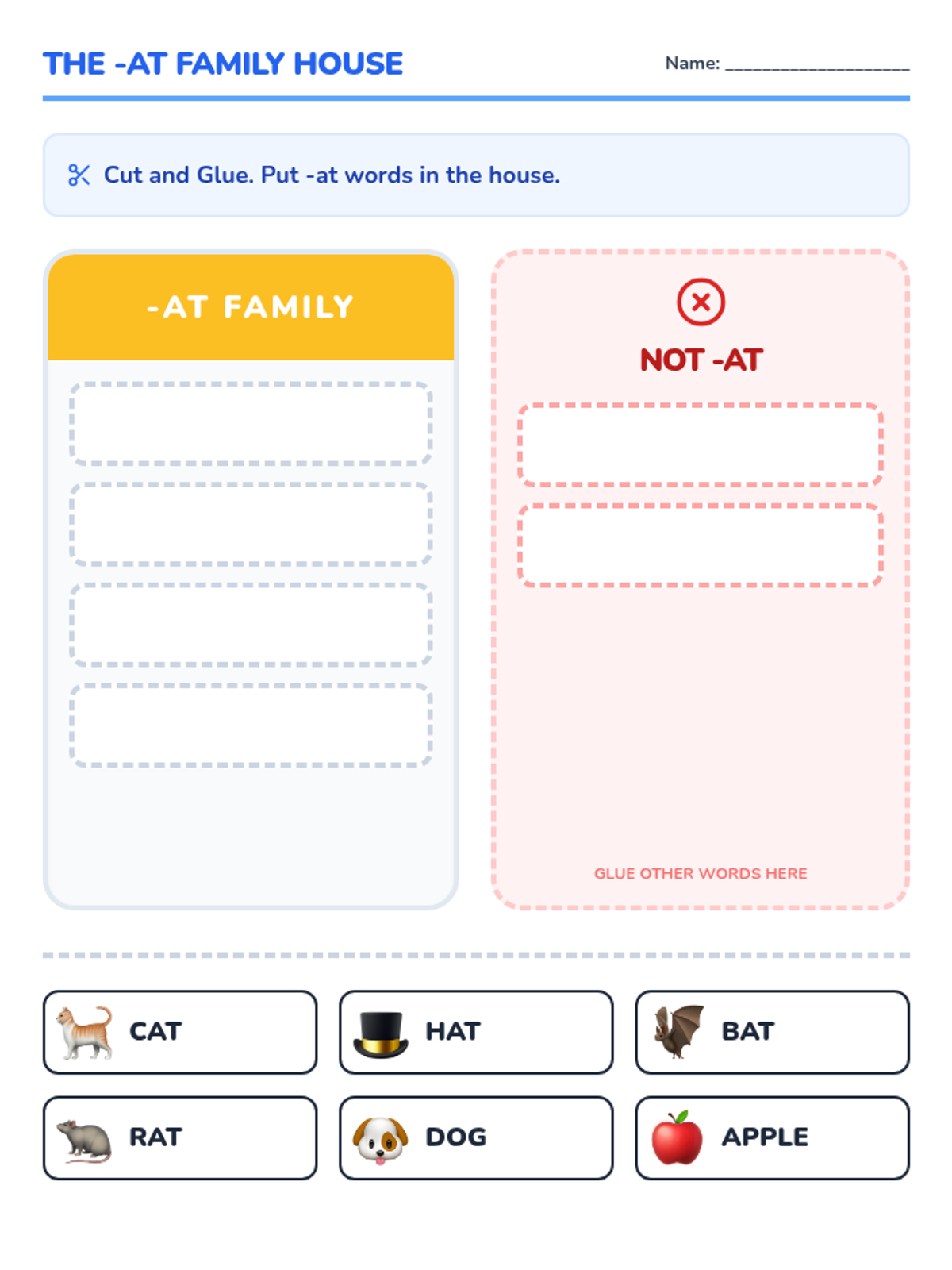 THE -AT FAMILY HOUSE

Name: ____________________

Cut and Glue. Put -at words in the house.

-AT FAMILY

NOT -AT

GLUE OTHER WORDS HERE

CAT

HAT

BAT

RAT

DOG

APPLE